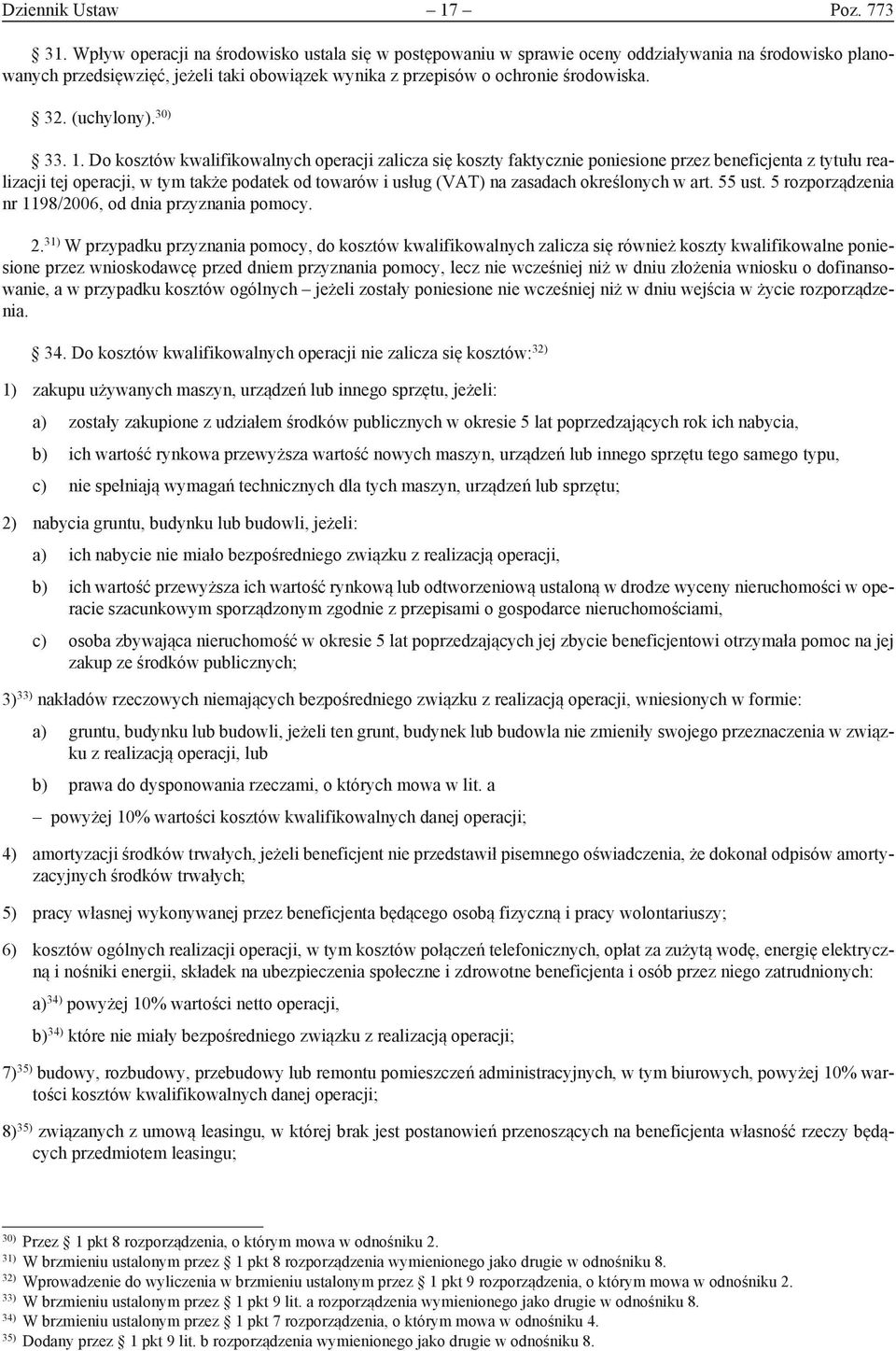 Dziennik Ustaw – 17 – Poz. 773

§ 31. Wpływ operacji na środowisko ustala się w postępowaniu w sprawie oceny oddziaływania na środowisko planowanych przedsięwzięć, jeżeli taki obowiązek wynika z przepisów o ochronie środowiska.

§ 32. (uchylony).$^{30)}$

§ 33. 1. Do kosztów kwalifikowalnych operacji zalicza się koszty faktycznie poniesione przez beneficjenta z tytułu realizacji tej operacji, w tym także podatek od towarów i usług (VAT) na zasadach określonych w art. 55 ust. 5 rozporządzenia nr 1198/2006, od dnia przyznania pomocy.

2.$^{31)}$ W przypadku przyznania pomocy, do kosztów kwalifikowalnych zalicza się również koszty kwalifikowalne poniesione przez wnioskodawcę przed dniem przyznania pomocy, lecz nie wcześniej niż w dniu złożenia wniosku o dofinansowanie, a w przypadku kosztów ogólnych – jeżeli zostały poniesione nie wcześniej niż w dniu wejścia w życie rozporządzenia.

§ 34. Do kosztów kwalifikowalnych operacji nie zalicza się kosztów:$^{32)}$

1) zakupu używanych maszyn, urządzeń lub innego sprzętu, jeżeli:

a) zostały zakupione z udziałem środków publicznych w okresie 5 lat poprzedzających rok ich nabycia,

b) ich wartość rynkowa przewyższa wartość nowych maszyn, urządzeń lub innego sprzętu tego samego typu,

c) nie spełniają wymagań technicznych dla tych maszyn, urządzeń lub sprzętu;

2) nabycia gruntu, budynku lub budowli, jeżeli:

a) ich nabycie nie miało bezpośredniego związku z realizacją operacji,

b) ich wartość przewyższa ich wartość rynkową lub odtworzeniową ustaloną w drodze wyceny nieruchomości w operacie szacunkowym sporządzonym zgodnie z przepisami o gospodarce nieruchomościami,

c) osoba zbywająca nieruchomość w okresie 5 lat poprzedzających jej zbycie beneficjentowi otrzymała pomoc na jej zakup ze środków publicznych;

3)$^{33)}$ nakładów rzeczowych niemających bezpośredniego związku z realizacją operacji, wniesionych w formie:

a) gruntu, budynku lub budowli, jeżeli ten grunt, budynek lub budowla nie zmieniły swojego przeznaczenia w związku z realizacją operacji, lub

b) prawa do dysponowania rzeczami, o których mowa w lit. a

– powyżej 10% wartości kosztów kwalifikowalnych danej operacji;

4) amortyzacji środków trwałych, jeżeli beneficjent nie przedstawił pisemnego oświadczenia, że dokonał odpisów amortyzacyjnych środków trwałych;

5) pracy własnej wykonywanej przez beneficjenta będącego osobą fizyczną i pracy wolontariuszy;

6) kosztów ogólnych realizacji operacji, w tym kosztów połączeń telefonicznych, opłat za zużytą wodę, energię elektryczną i nośniki energii, składek na ubezpieczenia społeczne i zdrowotne beneficjenta i osób przez niego zatrudnionych:

a)$^{34)}$ powyżej 10% wartości netto operacji,

b)$^{34)}$ które nie miały bezpośredniego związku z realizacją operacji;

7)$^{35)}$ budowy, rozbudowy, przebudowy lub remontu pomieszczeń administracyjnych, w tym biurowych, powyżej 10% wartości kosztów kwalifikowalnych danej operacji;

8)$^{35)}$ związanych z umową leasingu, w której brak jest postanowień przenoszących na beneficjenta własność rzeczy będących przedmiotem leasingu;

$^{30)}$ Przez § 1 pkt 8 rozporządzenia, o którym mowa w odnośniku 2.
$^{31)}$ W brzmieniu ustalonym przez § 1 pkt 8 rozporządzenia wymienionego jako drugie w odnośniku 8.
$^{32)}$ Wprowadzenie do wyliczenia w brzmieniu ustalonym przez § 1 pkt 9 rozporządzenia, o którym mowa w odnośniku 2.
$^{33)}$ W brzmieniu ustalonym przez § 1 pkt 9 lit. a rozporządzenia wymienionego jako drugie w odnośniku 8.
$^{34)}$ W brzmieniu ustalonym przez § 1 pkt 7 rozporządzenia, o którym mowa w odnośniku 4.
$^{35)}$ Dodany przez § 1 pkt 9 lit. b rozporządzenia wymienionego jako drugie w odnośniku 8.